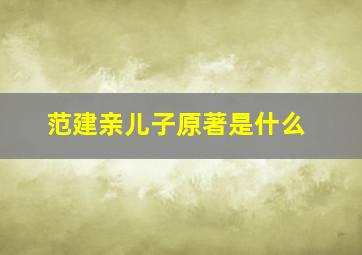 范建亲儿子原著是什么